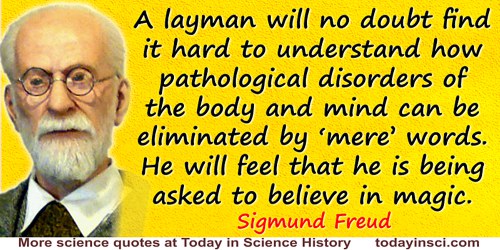 A layman will no doubt find it hard to understand how pathological disorders of the body and mind can be eliminated by ‘mere’ words. He will feel that he is being asked to believe in magic.

Sigmund Freud

More science quotes at Today in Science History todayinsci.com